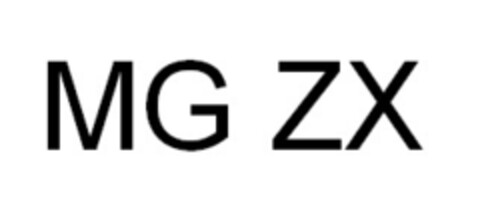 MG ZX